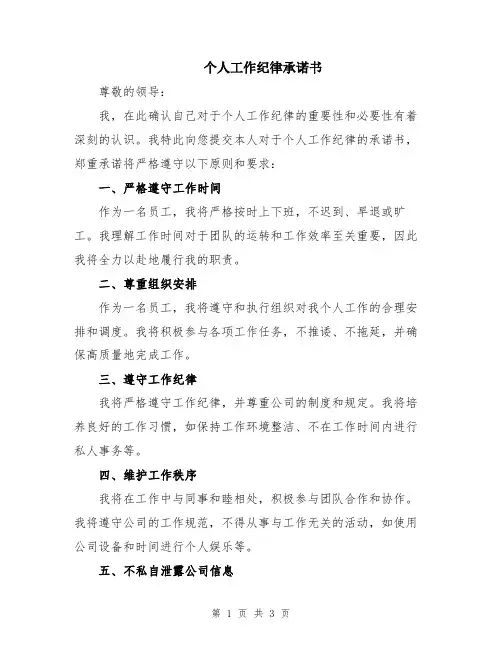 个人工作纪律承诺书

尊敬的领导：

我，在此确认自己对于个人工作纪律的重要性和必要性有着深刻的认识。我特此向您提交本人对于个人工作纪律的承诺书，郑重承诺将严格遵守以下原则和要求：

一、严格遵守工作时间

作为一名员工，我将严格按时上下班，不迟到、早退或旷工。我理解工作时间对于团队的运转和工作效率至关重要，因此我将全力以赴地履行我的职责。

二、尊重组织安排

作为一名员工，我将遵守和执行组织对我个人工作的合理安排和调度。我将积极参与各项工作任务，不推诿、不拖延，并确保高质量地完成工作。

三、遵守工作纪律

我将严格遵守工作纪律，并尊重公司的制度和规定。我将培养良好的工作习惯，如保持工作环境整洁、不在工作时间内进行私人事务等。

四、维护工作秩序

我将在工作中与同事和睦相处，积极参与团队合作和协作。我将遵守公司的工作规范，不得从事与工作无关的活动，如使用公司设备和时间进行个人娱乐等。

五、不私自泄露公司信息

第 1 页 共 3 页